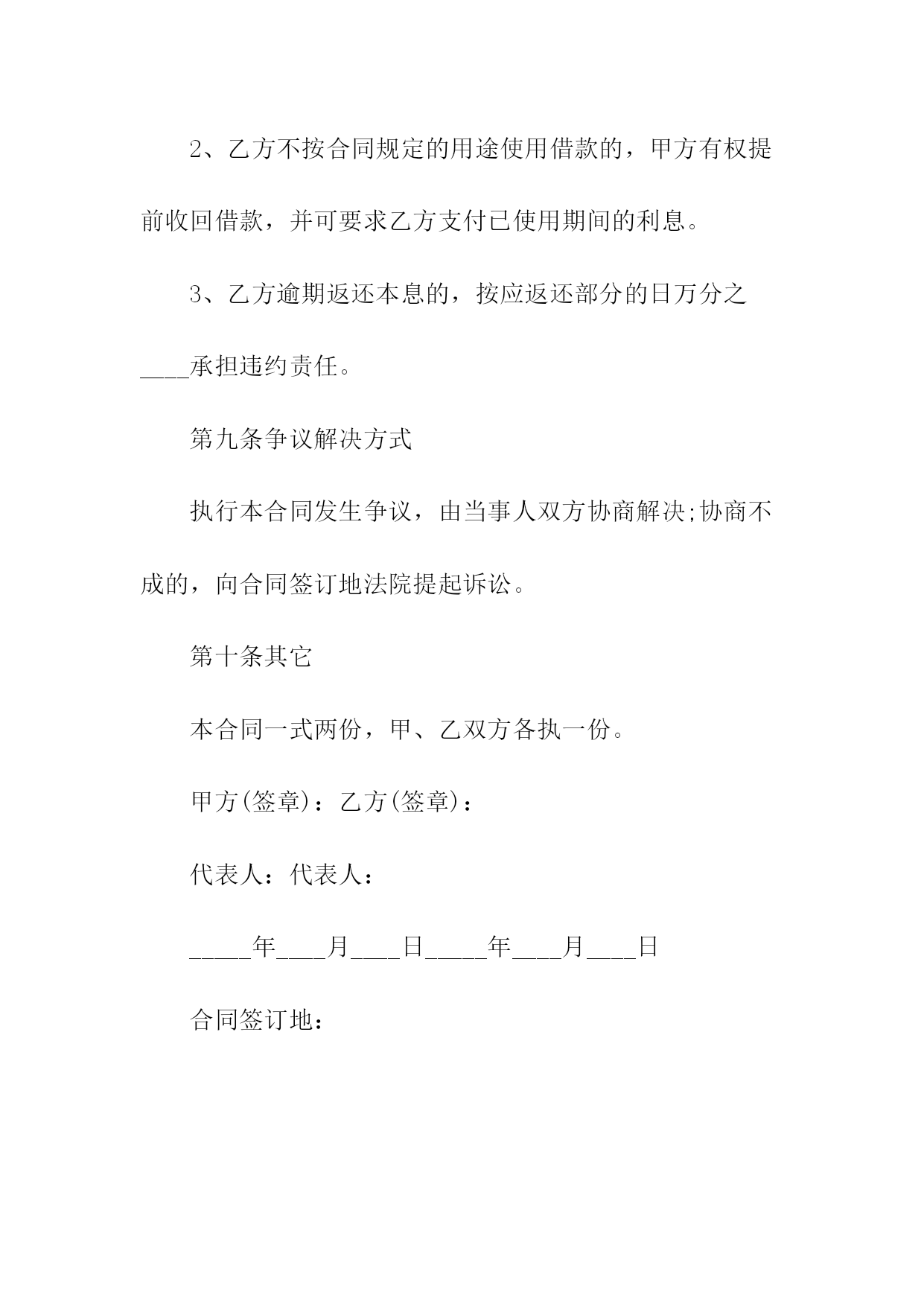 2、乙方不按合同规定的用途使用借款的，甲方有权提前收回借款，并可要求乙方支付已使用期间的利息。

3、乙方逾期返还本息的，按应返还部分的日万分之____承担违约责任。

第九条争议解决方式

执行本合同发生争议，由当事人双方协商解决;协商不成的，向合同签订地法院提起诉讼。

第十条其它

本合同一式两份，甲、乙双方各执一份。

甲方(签章)：乙方(签章)：

代表人：代表人：

_____年____月____日_____年____月____日

合同签订地：